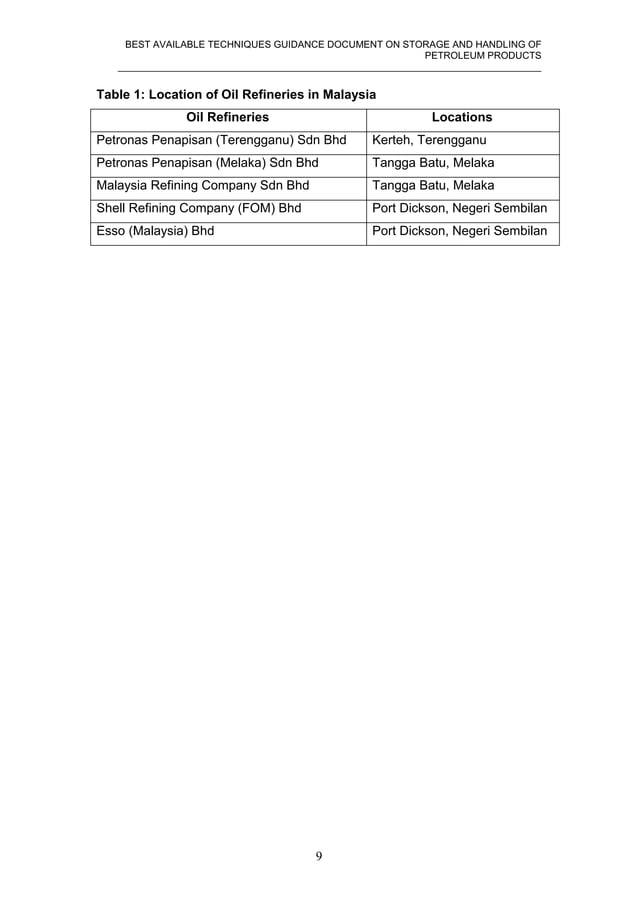 BEST AVAILABLE TECHNIQUES GUIDANCE DOCUMENT ON STORAGE AND HANDLING OF PETROLEUM PRODUCTS

Table 1: Location of Oil Refineries in Malaysia

| Oil Refineries | Locations |
|---|---|
| Petronas Penapisan (Terengganu) Sdn Bhd | Kerteh, Terengganu |
| Petronas Penapisan (Melaka) Sdn Bhd | Tangga Batu, Melaka |
| Malaysia Refining Company Sdn Bhd | Tangga Batu, Melaka |
| Shell Refining Company (FOM) Bhd | Port Dickson, Negeri Sembilan |
| Esso (Malaysia) Bhd | Port Dickson, Negeri Sembilan |

9